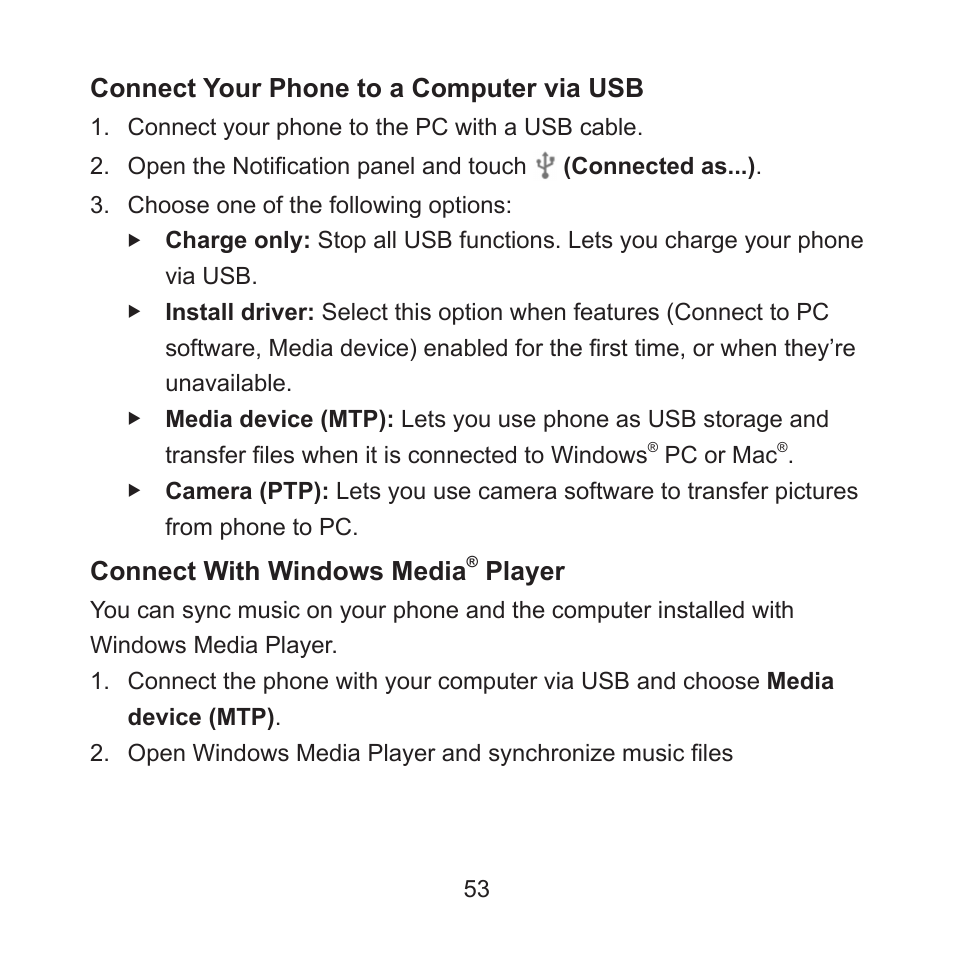 Connect Your Phone to a Computer via USB

1. Connect your phone to the PC with a USB cable.
2. Open the Notification panel and touch (Connected as...).
3. Choose one of the following options:
 ▶ Charge only: Stop all USB functions. Lets you charge your phone via USB.
 ▶ Install driver: Select this option when features (Connect to PC software, Media device) enabled for the first time, or when they're unavailable.
 ▶ Media device (MTP): Lets you use phone as USB storage and transfer files when it is connected to Windows® PC or Mac®.
 ▶ Camera (PTP): Lets you use camera software to transfer pictures from phone to PC.

Connect With Windows Media® Player

You can sync music on your phone and the computer installed with Windows Media Player.

1. Connect the phone with your computer via USB and choose Media device (MTP).
2. Open Windows Media Player and synchronize music files

53